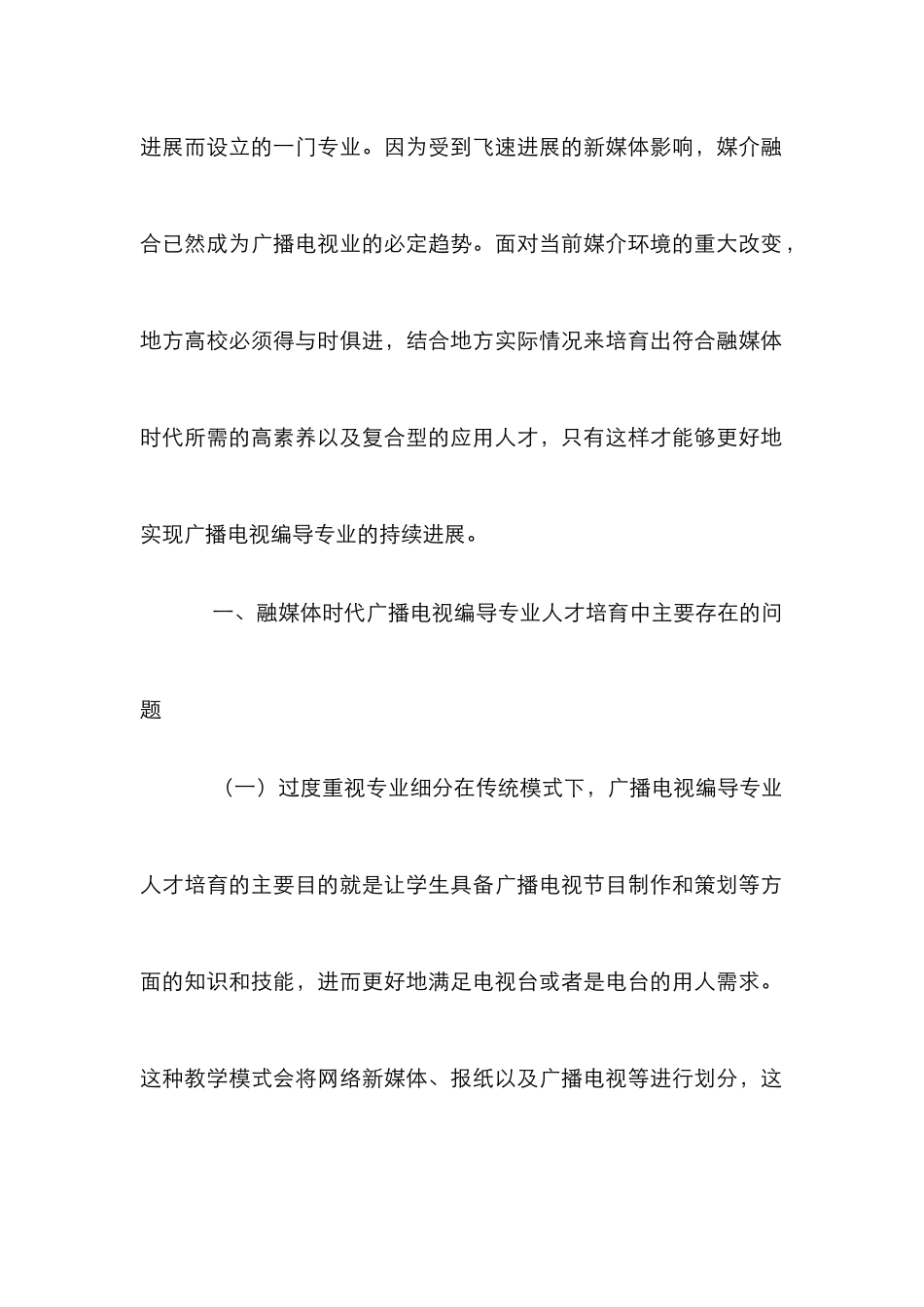 进展而设立的一门专业。因为受到飞速进展的新媒体影响，媒介融合已然成为广播电视业的必定趋势。面对当前媒介环境的重大改变，地方高校必须得与时俱进，结合地方实际情况来培育出符合融媒体时代所需的高素养以及复合型的应用人才，只有这样才能够更好地实现广播电视编导专业的持续进展。

一、融媒体时代广播电视编导专业人才培育中主要存在的问题

（一）过度重视专业细分在传统模式下，广播电视编导专业人才培育的主要目的就是让学生具备广播电视节目制作和策划等方面的知识和技能，进而更好地满足电视台或者是电台的用人需求。这种教学模式会将网络新媒体、报纸以及广播电视等进行划分，这